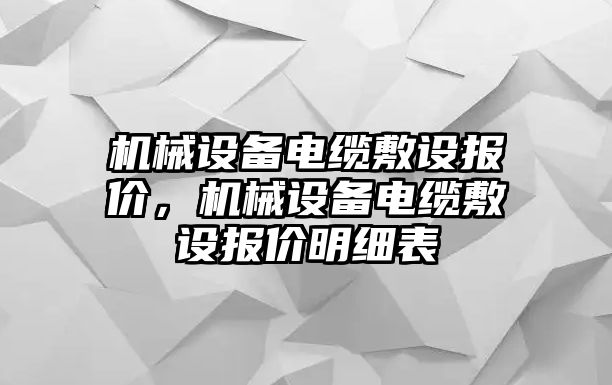 机械设备电缆敷设报价，机械设备电缆敷设报价明细表